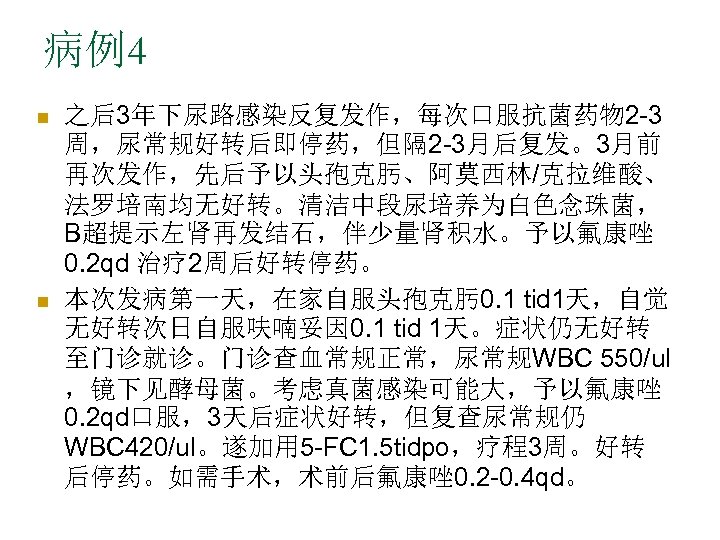 病例4

之后3年下尿路感染反复发作，每次口服抗菌药物2-3周，尿常规好转后即停药，但隔2-3月后复发。3月前再次发作，先后予以头孢克肟、阿莫西林/克拉维酸、法罗培南均无好转。清洁中段尿培养为白色念珠菌，B超提示左肾再发结石，伴少量肾积水。予以氟康唑0.2qd 治疗2周后好转停药。

本次发病第一天，在家自服头孢克肟0.1 tid1天，自觉无好转次日自服呋喃妥因0.1 tid 1天。症状仍无好转至门诊就诊。门诊查血常规正常，尿常规WBC 550/ul，镜下见酵母菌。考虑真菌感染可能大，予以氟康唑0.2qd口服，3天后症状好转，但复查尿常规仍WBC420/ul。遂加用5-FC1.5tidpo，疗程3周。好转后停药。如需手术，术前后氟康唑0.2-0.4qd。